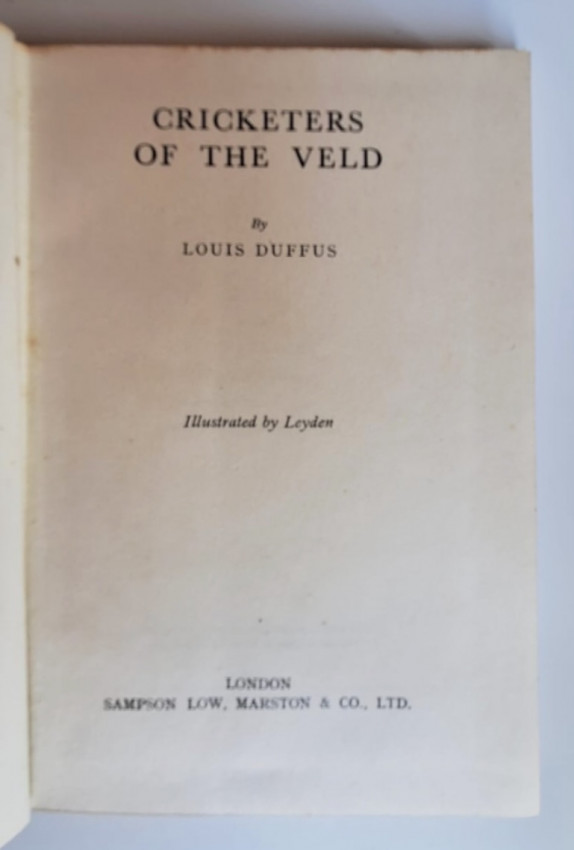 CRICKETERS
OF THE VELD

By
LOUIS DUFFUS

Illustrated by Leyden

LONDON
SAMPSON LOW, MARSTON & CO., LTD.